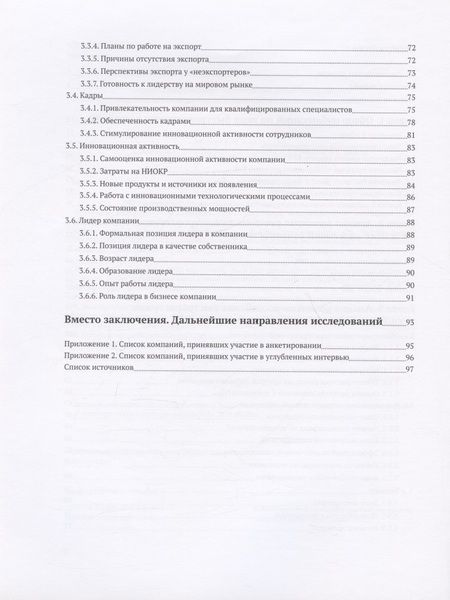 3.3.4. Планы по работе на экспорт 72
3.3.5. Причины отсутствия экспорта 72
3.3.6. Перспективы экспорта у «неэкспортеров» 73
3.3.7. Готовность к лидерству на мировом рынке 74
3.4. Кадры 75
3.4.1. Привлекательность компании для квалифицированных специалистов 75
3.4.2. Обеспеченность кадрами 78
3.4.3. Стимулирование инновационной активности сотрудников 81
3.5. Инновационная активность 83
3.5.1. Самооценка инновационной активности компании 83
3.5.2. Затраты на НИОКР 83
3.5.3. Новые продукты и источники их появления 84
3.5.4. Работа с инновационными технологическими процессами 86
3.5.5. Состояние производственных мощностей 87
3.6. Лидер компании 88
3.6.1. Формальная позиция лидера в компании 88
3.6.2. Позиция лидера в качестве собственника 89
3.6.3. Возраст лидера 89
3.6.4. Образование лидера 90
3.6.5. Опыт работы лидера 90
3.6.6. Роль лидера в бизнесе компании 91

Вместо заключения. Дальнейшие направления исследований 93

Приложение 1. Список компаний, принявших участие в анкетировании 95
Приложение 2. Список компаний, принявших участие в углубленных интервью 96
Список источников 97